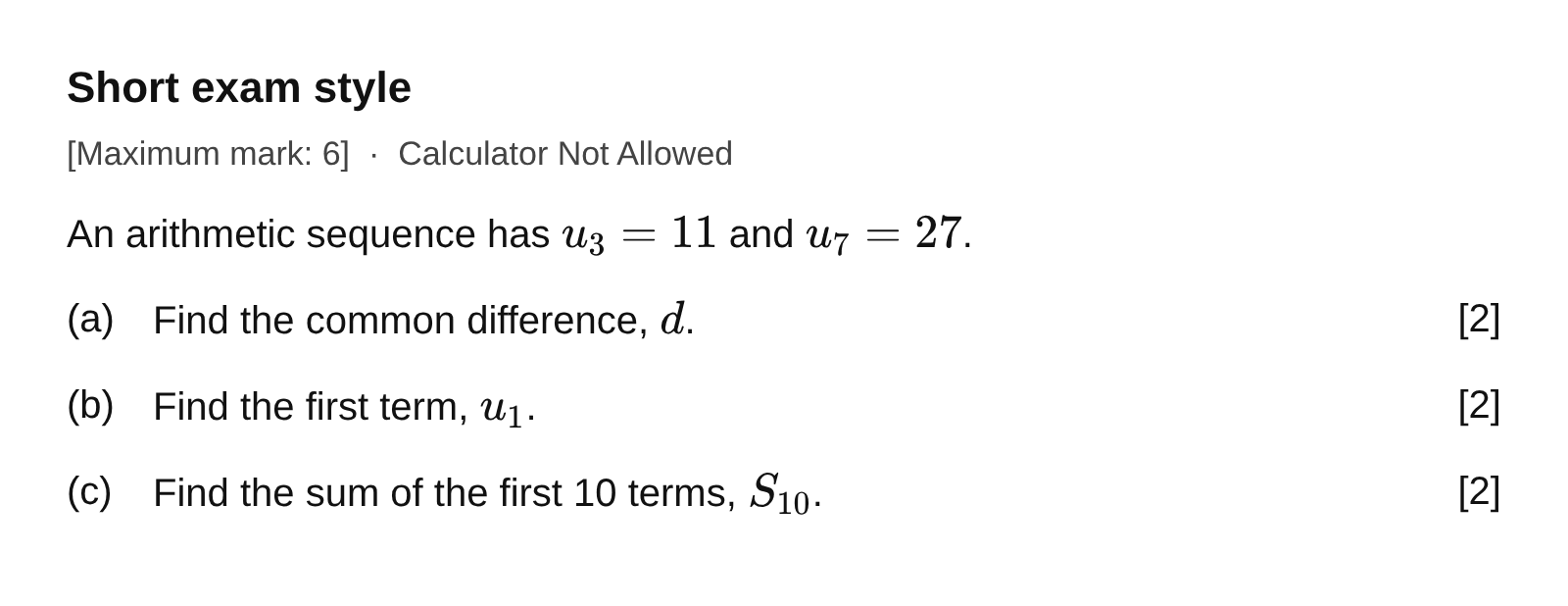 Short exam style

[Maximum mark: 6] · Calculator Not Allowed

An arithmetic sequence has $u_3 = 11$ and $u_7 = 27$.

(a) Find the common difference, $d$. [2]

(b) Find the first term, $u_1$. [2]

(c) Find the sum of the first 10 terms, $S_{10}$. [2]